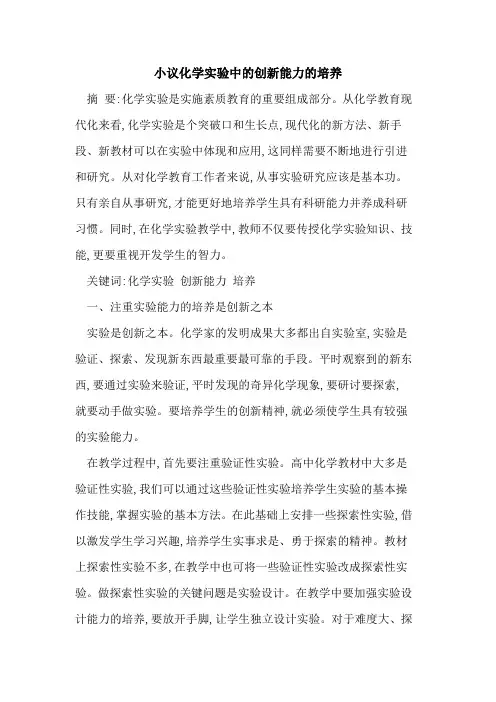 小议化学实验中的创新能力的培养

摘 要:化学实验是实施素质教育的重要组成部分。从化学教育现代化来看,化学实验是个突破口和生长点,现代化的新方法、新手段、新教材可以在实验中体现和应用,这同样需要不断地进行引进和研究。从对化学教育工作者来说,从事实验研究应该是基本功。只有亲自从事研究,才能更好地培养学生具有科研能力并养成科研习惯。同时,在化学实验教学中,教师不仅要传授化学实验知识、技能,更要重视开发学生的智力。

关键词:化学实验 创新能力 培养

一、注重实验能力的培养是创新之本

实验是创新之本。化学家的发明成果大多都出自实验室,实验是验证、探索、发现新东西最重要最可靠的手段。平时观察到的新东西,要通过实验来验证,平时发现的奇异化学现象,要研讨要探索,就要动手做实验。要培养学生的创新精神,就必须使学生具有较强的实验能力。

在教学过程中,首先要注重验证性实验。高中化学教材中大多是验证性实验,我们可以通过这些验证性实验培养学生实验的基本操作技能,掌握实验的基本方法。在此基础上安排一些探索性实验,借以激发学生学习兴趣,培养学生实事求是、勇于探索的精神。教材上探索性实验不多,在教学中也可将一些验证性实验改成探索性实验。做探索性实验的关键问题是实验设计。在教学中要加强实验设计能力的培养,要放开手脚,让学生独立设计实验。对于难度大、探